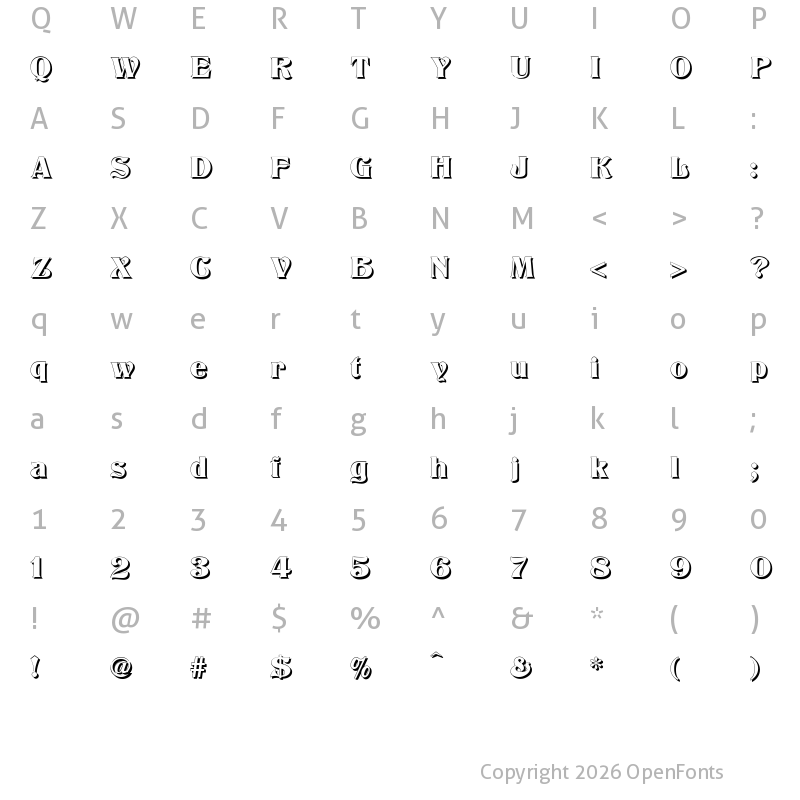 Q W E R T Y U I O P

Q W E R T Y U I O P

A S D F G H J K L :

A S D F G H J K L :

Z X C V B N M < > ?

Z X C V B N M < > ?

q w e r t y u i o p

q w e r t y u i o p

a s d f g h j k l ;

a s d f g h j k l ;

1 2 3 4 5 6 7 8 9 0

1 2 3 4 5 6 7 8 9 0

! @ # $ % ^ & * ( )

! @ # $ % ^ & * ( )

Copyright 2026 OpenFonts